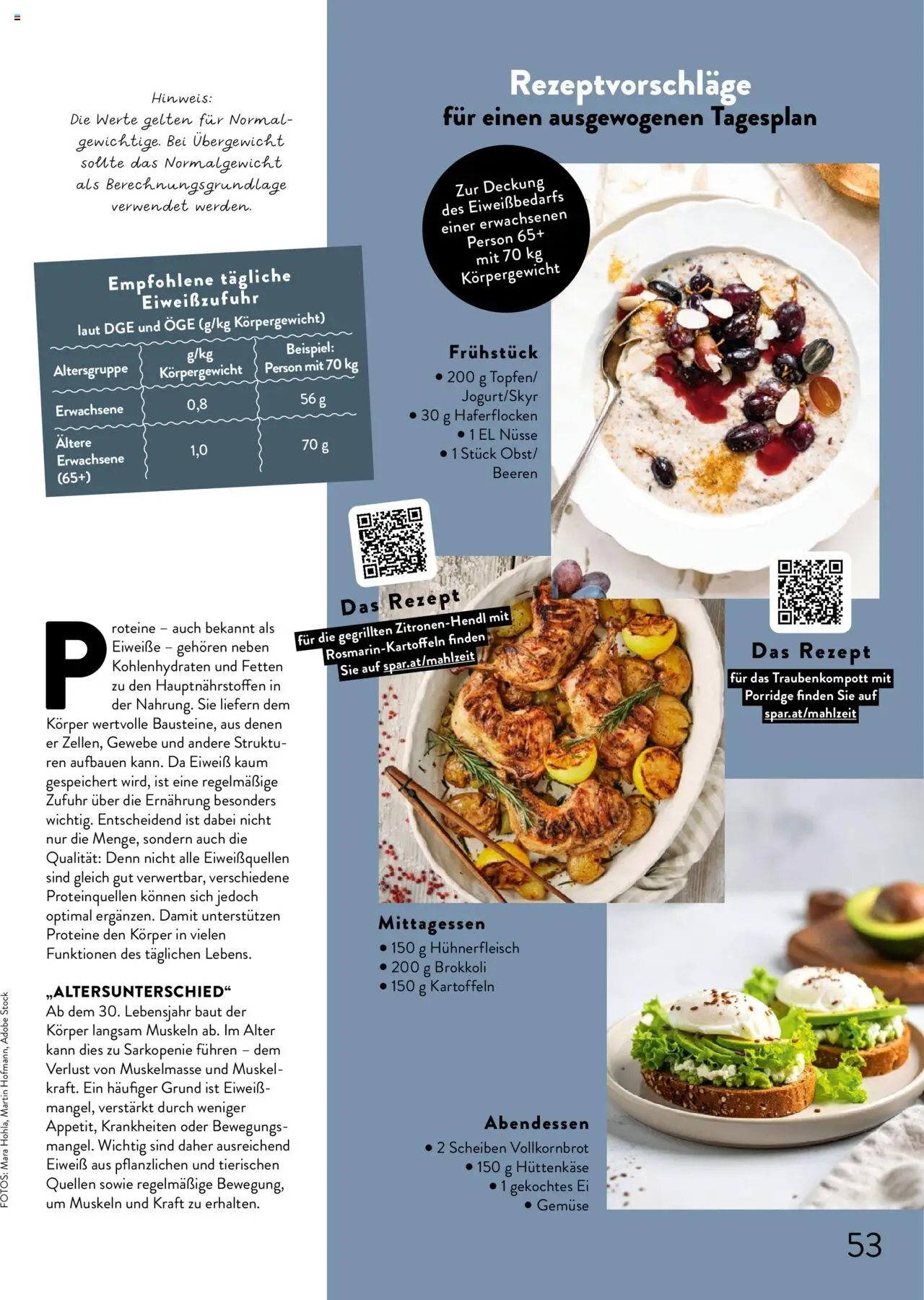 Hinweis:
Die Werte gelten für Normalgewichtige. Bei Übergewicht sollte das Normalgewicht als Berechnungsgrundlage verwendet werden.

Empfohlene tägliche Eiweißzufuhr
laut DGE und ÖGE (g/kg Körpergewicht)

| Altersgruppe | g/kg Körpergewicht | Beispiel: Person mit 70 kg |
|---|---|---|
| Erwachsene | 0,8 | 56 g |
| Ältere Erwachsene (65+) | 1,0 | 70 g |

Proteine – auch bekannt als Eiweiße – gehören neben Kohlenhydraten und Fetten zu den Hauptnährstoffen in der Nahrung. Sie liefern dem Körper wertvolle Bausteine, aus denen er Zellen, Gewebe und andere Strukturen aufbauen kann. Da Eiweiß kaum gespeichert wird, ist eine regelmäßige Zufuhr über die Ernährung besonders wichtig. Entscheidend ist dabei nicht nur die Menge, sondern auch die Qualität: Denn nicht alle Eiweißquellen sind gleich gut verwertbar, verschiedene Proteinquellen können sich jedoch optimal ergänzen. Damit unterstützen Proteine den Körper in vielen Funktionen des täglichen Lebens.

„ALTERSUNTERSCHIED“
Ab dem 30. Lebensjahr baut der Körper langsam Muskeln ab. Im Alter kann dies zu Sarkopenie führen – dem Verlust von Muskelmasse und Muskelkraft. Ein häufiger Grund ist Eiweißmangel, verstärkt durch weniger Appetit, Krankheiten oder Bewegungsmangel. Wichtig sind daher ausreichend Eiweiß aus pflanzlichen und tierischen Quellen sowie regelmäßige Bewegung, um Muskeln und Kraft zu erhalten.

FOTOS: Mara Hohla, Martin Hofmann, Adobe Stock

Rezeptvorschläge
für einen ausgewogenen Tagesplan

Zur Deckung des Eiweißbedarfs einer erwachsenen Person 65+ mit 70 kg Körpergewicht

Frühstück
• 200 g Topfen/ Jogurt/Skyr
• 30 g Haferflocken
• 1 EL Nüsse
• 1 Stück Obst/ Beeren

Das Rezept
für die gegrillten Zitronen-Hendl mit Rosmarin-Kartoffeln finden Sie auf spar.at/mahlzeit

Das Rezept
für das Traubenkompott mit Porridge finden Sie auf spar.at/mahlzeit

Mittagessen
• 150 g Hühnerfleisch
• 200 g Brokkoli
• 150 g Kartoffeln

Abendessen
• 2 Scheiben Vollkornbrot
• 150 g Hüttenkäse
• 1 gekochtes Ei
• Gemüse

53